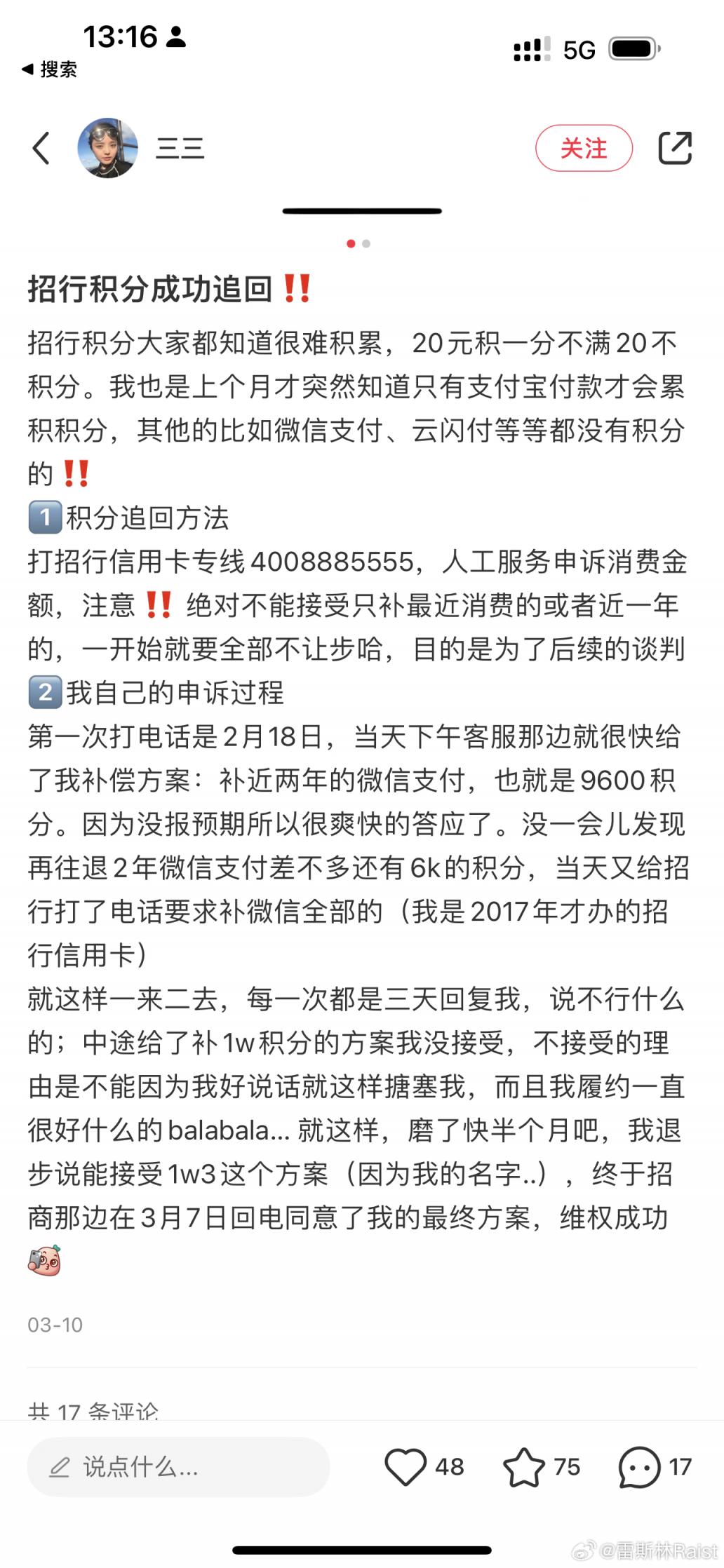 13:16
◀ 搜索
5G

三三
关注

招行积分成功追回‼️
招行积分大家都知道很难积累，20元积一分不满20不积分。我也是上个月才突然知道只有支付宝付款才会累积积分，其他的比如微信支付、云闪付等等都没有积分的‼️
1️⃣积分追回方法
打招行信用卡专线4008885555，人工服务申诉消费金额，注意‼️绝对不能接受只补最近消费的或者近一年的，一开始就要全部不让步哈，目的是为了后续的谈判
2️⃣我自己的申诉过程
第一次打电话是2月18日，当天下午客服那边就很快给了我补偿方案：补近两年的微信支付，也就是9600积分。因为没报预期所以很爽快的答应了。没一会儿发现再往退2年微信支付差不多还有6k的积分，当天又给招行打了电话要求补微信全部的（我是2017年才办的招行信用卡）
就这样一来二去，每一次都是三天回复我，说不行什么的；中途给了补1w积分的方案我没接受，不接受的理由是不能因为我好说话就这样搪塞我，而且我履约一直很好什么的balabala... 就这样，磨了快半个月吧，我退步说能接受1w3这个方案（因为我的名字..），终于招商那边在3月7日回电同意了我的最终方案，维权成功

03-10

共 17 条评论

说点什么...
48
75
17
@雷斯林Raist